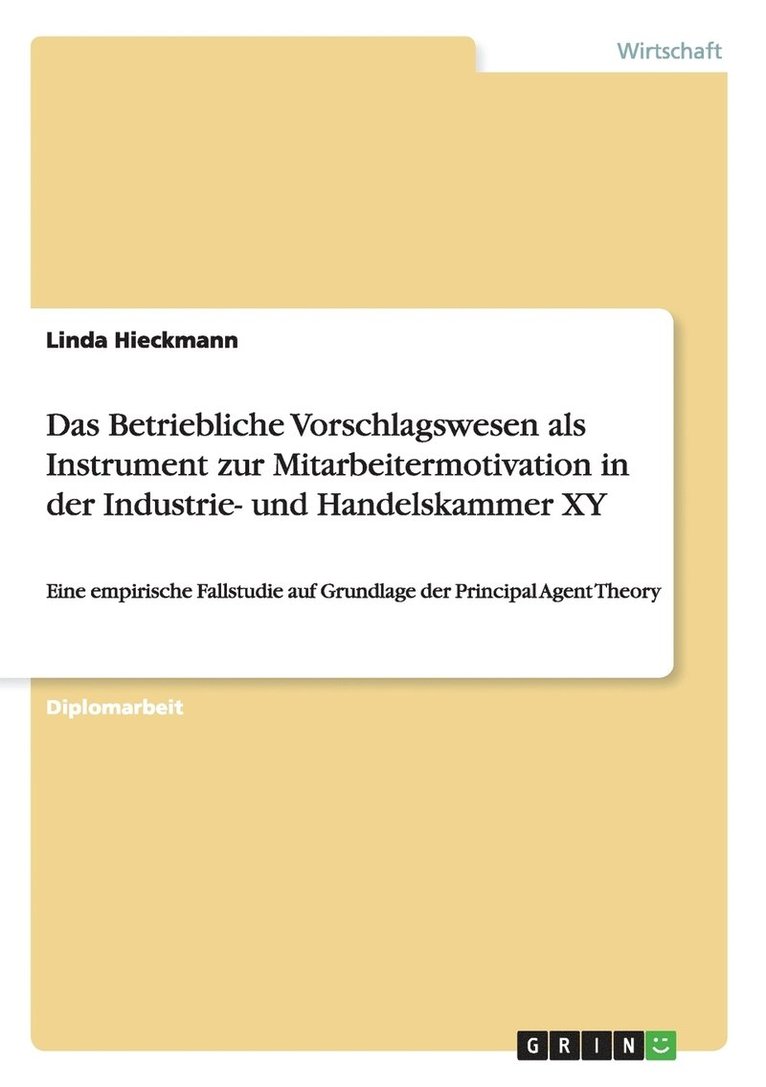 Wirtschaft

Linda Hieckmann

Das Betriebliche Vorschlagswesen als Instrument zur Mitarbeitermotivation in der Industrie- und Handelskammer XY

Eine empirische Fallstudie auf Grundlage der Principal Agent Theory

Diplomarbeit

GRIN